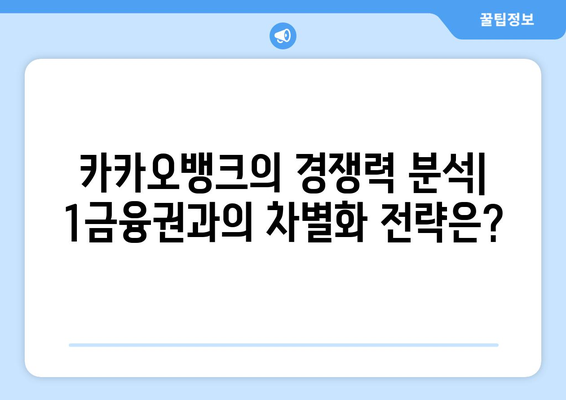 꿀팁정보

카카오뱅크의 경쟁력 분석| 1금융권과의 차별화 전략은?